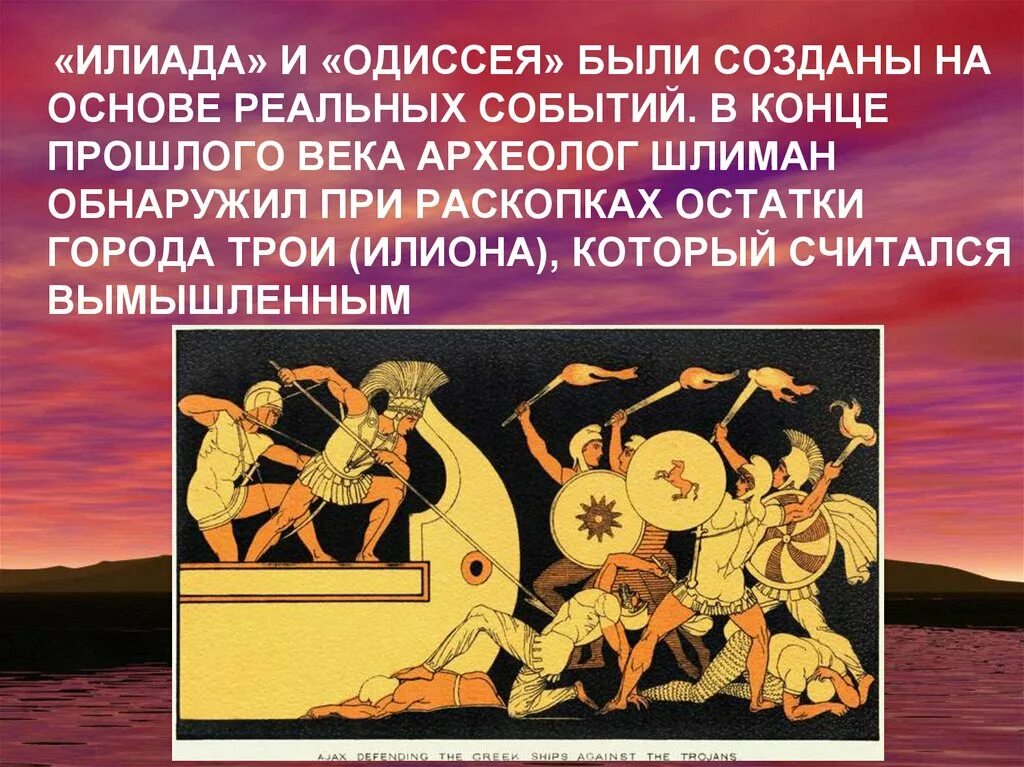 «ИЛИАДА» И «ОДИССЕЯ» БЫЛИ СОЗДАНЫ НА ОСНОВЕ РЕАЛЬНЫХ СОБЫТИЙ. В КОНЦЕ ПРОШЛОГО ВЕКА АРХЕОЛОГ ШЛИМАН ОБНАРУЖИЛ ПРИ РАСКОПКАХ ОСТАТКИ ГОРОДА ТРОИ (ИЛИОНА), КОТОРЫЙ СЧИТАЛСЯ ВЫМЫШЛЕННЫМ

AJAX DEFENDING THE GREEK SHIPS AGAINST THE TROJANS